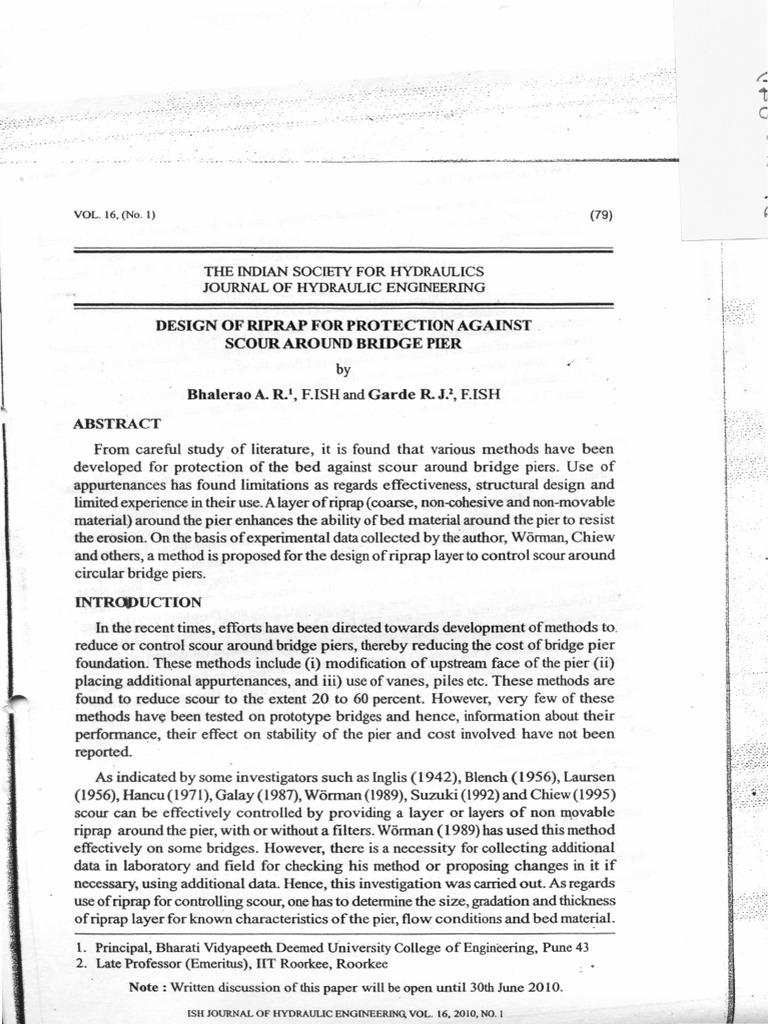 VOL. 16, (No. 1)

(79)

THE INDIAN SOCIETY FOR HYDRAULICS
JOURNAL OF HYDRAULIC ENGINEERING

DESIGN OF RIPRAP FOR PROTECTION AGAINST SCOUR AROUND BRIDGE PIER

by

Bhalerao A. R.$^1$, F.ISH and Garde R. J.$^2$, F.ISH

ABSTRACT

From careful study of literature, it is found that various methods have been developed for protection of the bed against scour around bridge piers. Use of appurtenances has found limitations as regards effectiveness, structural design and limited experience in their use. A layer of riprap (coarse, non-cohesive and non-movable material) around the pier enhances the ability of bed material around the pier to resist the erosion. On the basis of experimental data collected by the author, Wörman, Chiew and others, a method is proposed for the design of riprap layer to control scour around circular bridge piers.

INTRODUCTION

In the recent times, efforts have been directed towards development of methods to reduce or control scour around bridge piers, thereby reducing the cost of bridge pier foundation. These methods include (i) modification of upstream face of the pier (ii) placing additional appurtenances, and iii) use of vanes, piles etc. These methods are found to reduce scour to the extent 20 to 60 percent. However, very few of these methods have been tested on prototype bridges and hence, information about their performance, their effect on stability of the pier and cost involved have not been reported.

As indicated by some investigators such as Inglis (1942), Blench (1956), Laursen (1956), Hancu (1971), Galay (1987), Wörman (1989), Suzuki (1992) and Chiew (1995) scour can be effectively controlled by providing a layer or layers of non movable riprap around the pier, with or without a filters. Wörman (1989) has used this method effectively on some bridges. However, there is a necessity for collecting additional data in laboratory and field for checking his method or proposing changes in it if necessary, using additional data. Hence, this investigation was carried out. As regards use of riprap for controlling scour, one has to determine the size, gradation and thickness of riprap layer for known characteristics of the pier, flow conditions and bed material.

1. Principal, Bharati Vidyapeeth Deemed University College of Engineering, Pune 43
2. Late Professor (Emeritus), IIT Roorkee, Roorkee

Note : Written discussion of this paper will be open until 30th June 2010.

ISH JOURNAL OF HYDRAULIC ENGINEERING, VOL. 16, 2010, NO. 1